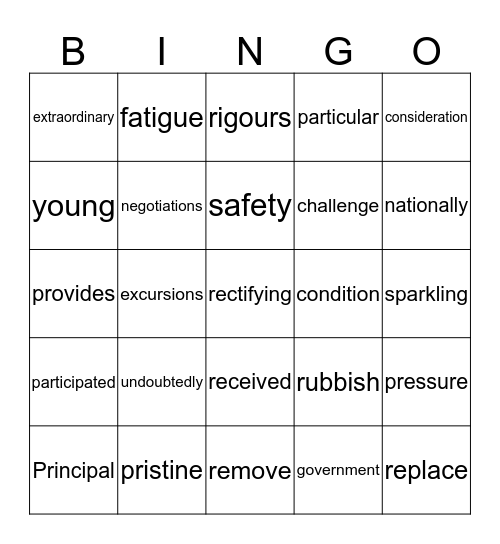 | B | I | N | G | O |
|---|---|---|---|---|
| extraordinary | fatigue | rigours | particular | consideration |
| young | negotiations | safety | challenge | nationally |
| provides | excursions | rectifying | condition | sparkling |
| participated | undoubtedly | received | rubbish | pressure |
| Principal | pristine | remove | government | replace |